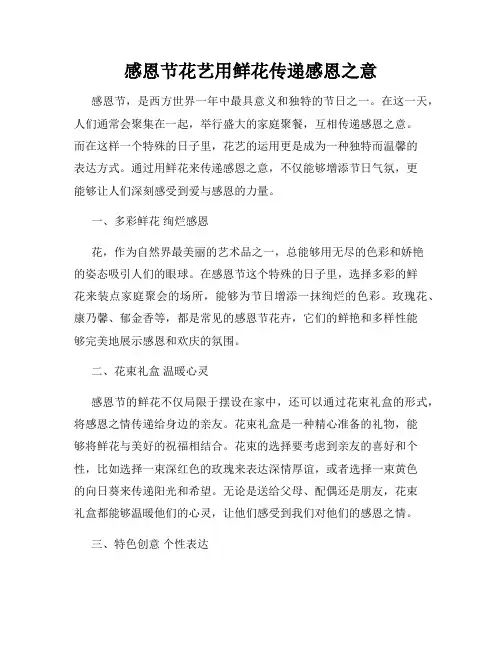 感恩节花艺用鲜花传递感恩之意

感恩节，是西方世界一年中最具意义和独特的节日之一。在这一天，人们通常会聚集在一起，举行盛大的家庭聚餐，互相传递感恩之意。而在这样一个特殊的日子里，花艺的运用更是成为一种独特而温馨的表达方式。通过用鲜花来传递感恩之意，不仅能够增添节日气氛，更能够让人们深刻感受到爱与感恩的力量。

一、多彩鲜花 绚烂感恩

花，作为自然界最美丽的艺术品之一，总能够用无尽的色彩和娇艳的姿态吸引人们的眼球。在感恩节这个特殊的日子里，选择多彩的鲜花来装点家庭聚会的场所，能够为节日增添一抹绚烂的色彩。玫瑰花、康乃馨、郁金香等，都是常见的感恩节花卉，它们的鲜艳和多样性能够完美地展示感恩和欢庆的氛围。

二、花束礼盒 温暖心灵

感恩节的鲜花不仅局限于摆设在家中，还可以通过花束礼盒的形式，将感恩之情传递给身边的亲友。花束礼盒是一种精心准备的礼物，能够将鲜花与美好的祝福相结合。花束的选择要考虑到亲友的喜好和个性，比如选择一束深红色的玫瑰来表达深情厚谊，或者选择一束黄色的向日葵来传递阳光和希望。无论是送给父母、配偶还是朋友，花束礼盒都能够温暖他们的心灵，让他们感受到我们对他们的感恩之情。

三、特色创意 个性表达